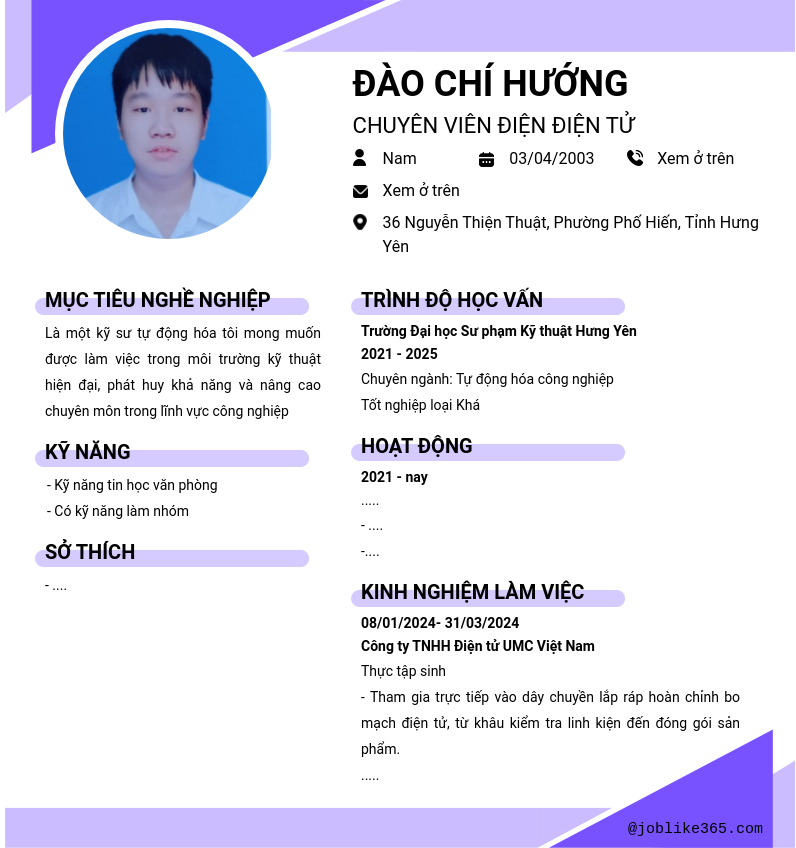 ĐÀO CHÍ HƯỚNG

CHUYÊN VIÊN ĐIỆN ĐIỆN TỬ

Nam

03/04/2003

Xem ở trên

Xem ở trên

36 Nguyễn Thiện Thuật, Phường Phố Hiến, Tỉnh Hưng Yên

MỤC TIÊU NGHỀ NGHIỆP

Là một kỹ sư tự động hóa tôi mong muốn được làm việc trong môi trường kỹ thuật hiện đại, phát huy khả năng và nâng cao chuyên môn trong lĩnh vực công nghiệp

KỸ NĂNG

- Kỹ năng tin học văn phòng
- Có kỹ năng làm nhóm

SỞ THÍCH

- ....

TRÌNH ĐỘ HỌC VẤN

Trường Đại học Sư phạm Kỹ thuật Hưng Yên
2021 - 2025
Chuyên ngành: Tự động hóa công nghiệp
Tốt nghiệp loại Khá

HOẠT ĐỘNG

2021 - nay
.....
- ....
-....

KINH NGHIỆM LÀM VIỆC

08/01/2024- 31/03/2024
Công ty TNHH Điện tử UMC Việt Nam
Thực tập sinh
- Tham gia trực tiếp vào dây chuyền lắp ráp hoàn chỉnh bo mạch điện tử, từ khâu kiểm tra linh kiện đến đóng gói sản phẩm.
.....

@joblike365.com